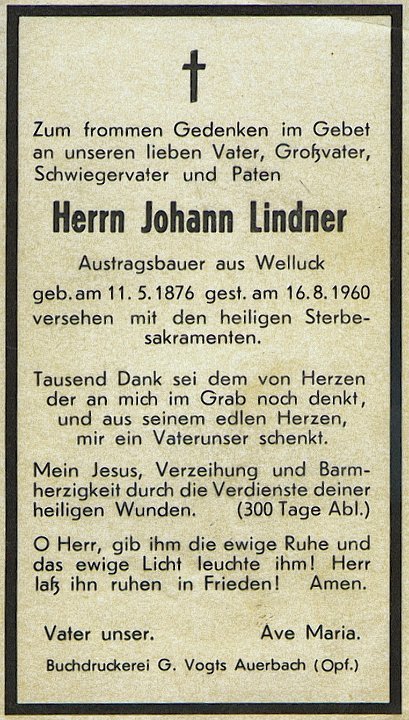 Zum frommen Gedenken im Gebet an unseren lieben Vater, Großvater, Schwiegervater und Paten

Herrn Johann Lindner

Austragsbauer aus Welluck

geb. am 11. 5. 1876 gest. am 16. 8. 1960 versehen mit den heiligen Sterbesakramenten.

Tausend Dank sei dem von Herzen
der an mich im Grab noch denkt,
und aus seinem edlen Herzen,
mir ein Vaterunser schenkt.

Mein Jesus, Verzeihung und Barmherzigkeit durch die Verdienste deiner heiligen Wunden. (300 Tage Abl.)

O Herr, gib ihm die ewige Ruhe und das ewige Licht leuchte ihm! Herr laß ihn ruhen in Frieden! Amen.

Vater unser. Ave Maria.

Buchdruckerei G. Vogts Auerbach (Opf.)